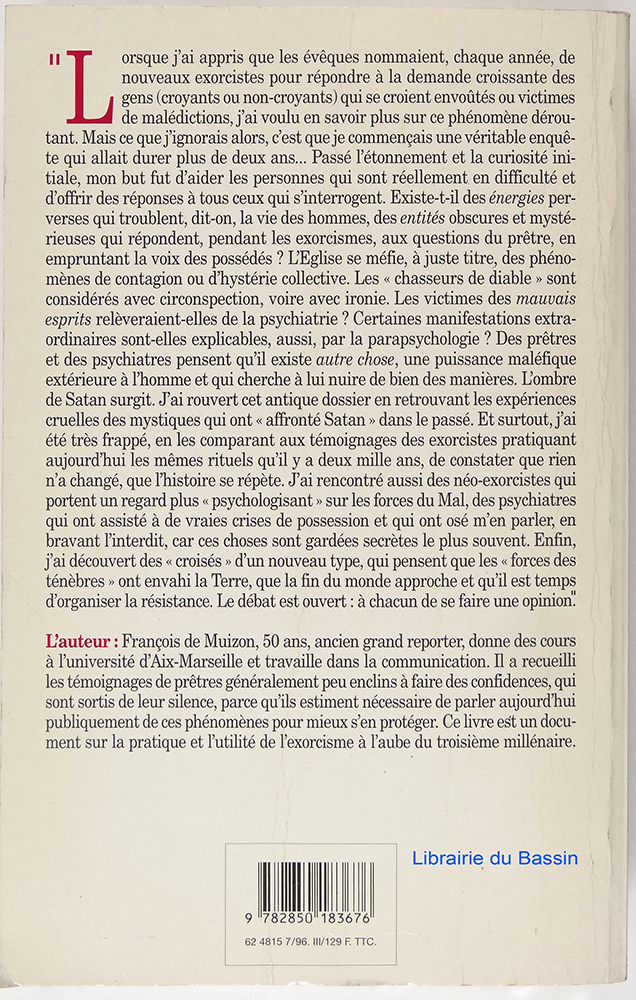 "Lorsque j'ai appris que les évêques nommaient, chaque année, de nouveaux exorcistes pour répondre à la demande croissante des gens (croyants ou non-croyants) qui se croient envoûtés ou victimes de malédictions, j'ai voulu en savoir plus sur ce phénomène déroutant. Mais ce que j'ignorais alors, c'est que je commençais une véritable enquête qui allait durer plus de deux ans... Passé l'étonnement et la curiosité initiale, mon but fut d'aider les personnes qui sont réellement en difficulté et d'offrir des réponses à tous ceux qui s'interrogent. Existe-t-il des énergies perverses qui troublent, dit-on, la vie des hommes, des entités obscures et mystérieuses qui répondent, pendant les exorcismes, aux questions du prêtre, en empruntant la voix des possédés ? L'Eglise se méfie, à juste titre, des phénomènes de contagion ou d'hystérie collective. Les « chasseurs de diable » sont considérés avec circonspection, voire avec ironie. Les victimes des mauvais esprits relèveraient-elles de la psychiatrie ? Certaines manifestations extraordinaires sont-elles explicables, aussi, par la parapsychologie ? Des prêtres et des psychiatres pensent qu'il existe autre chose, une puissance maléfique extérieure à l'homme et qui cherche à lui nuire de bien des manières. L'ombre de Satan surgit. J'ai rouvert cet antique dossier en retrouvant les expériences cruelles des mystiques qui ont « affronté Satan » dans le passé. Et surtout, j'ai été très frappé, en les comparant aux témoignages des exorcistes pratiquant aujourd'hui les mêmes rituels qu'il y a deux mille ans, de constater que rien n'a changé, que l'histoire se répète. J'ai rencontré aussi des néo-exorcistes qui portent un regard plus « psychologisant » sur les forces du Mal, des psychiatres qui ont assisté à de vraies crises de possession et qui ont osé m'en parler, en bravant l'interdit, car ces choses sont gardées secrètes le plus souvent. Enfin, j'ai découvert des « croisés » d'un nouveau type, qui pensent que les « forces des ténèbres » ont envahi la Terre, que la fin du monde approche et qu'il est temps d'organiser la résistance. Le débat est ouvert : à chacun de se faire une opinion."

L'auteur : François de Muizon, 50 ans, ancien grand reporter, donne des cours à l'université d'Aix-Marseille et travaille dans la communication. Il a recueilli les témoignages de prêtres généralement peu enclins à faire des confidences, qui sont sortis de leur silence, parce qu'ils estiment nécessaire de parler aujourd'hui publiquement de ces phénomènes pour mieux s'en protéger. Ce livre est un document sur la pratique et l'utilité de l'exorcisme à l'aube du troisième millénaire.

Librairie du Bassin

9 782850 183676

62 4815 7/96. III/129 F. TTC.